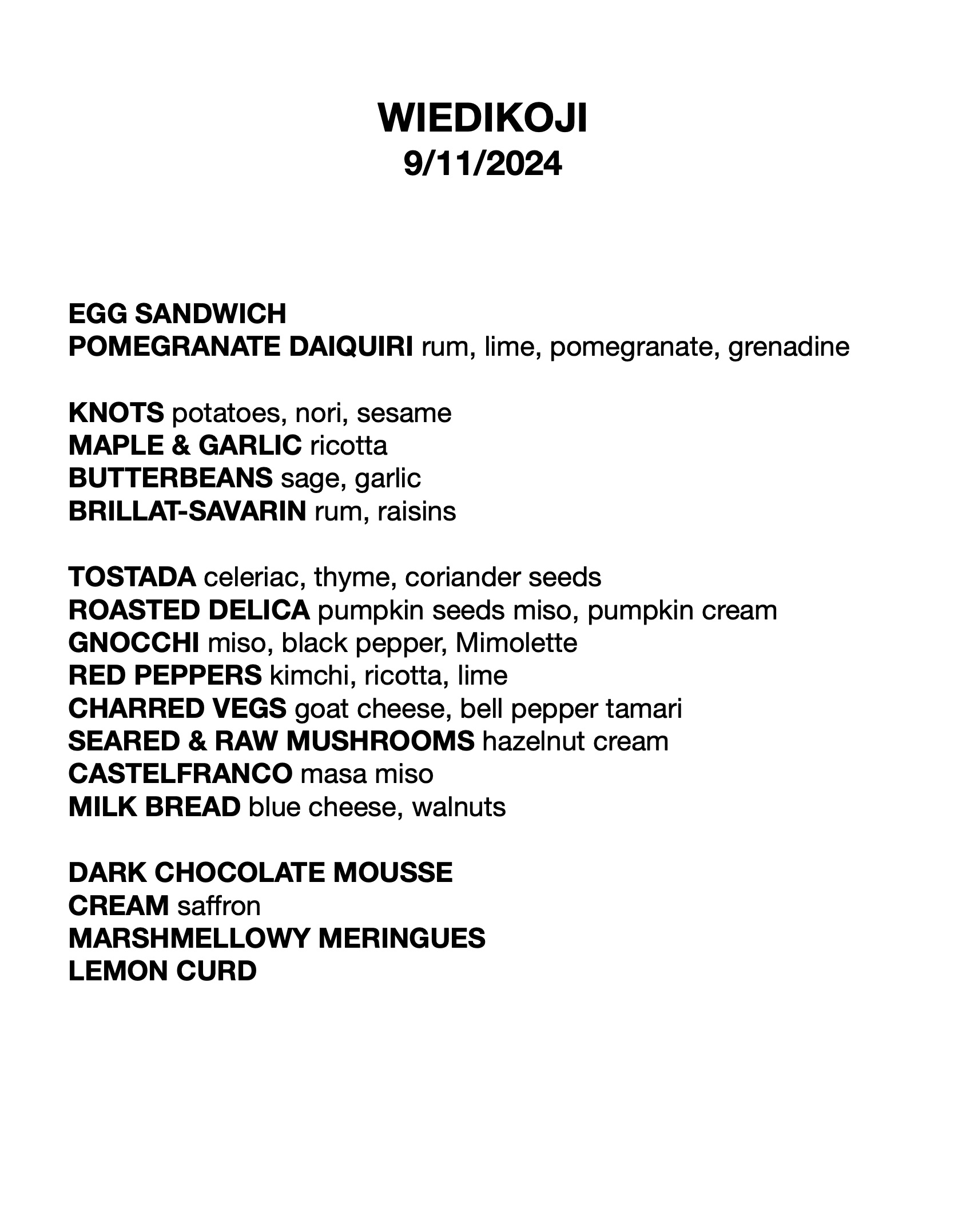 WIEDIKOJI
9/11/2024

EGG SANDWICH
POMEGRANATE DAIQUIRI rum, lime, pomegranate, grenadine

KNOTS potatoes, nori, sesame
MAPLE & GARLIC ricotta
BUTTERBEANS sage, garlic
BRILLAT-SAVARIN rum, raisins

TOSTADA celeriac, thyme, coriander seeds
ROASTED DELICA pumpkin seeds miso, pumpkin cream
GNOCCHI miso, black pepper, Mimolette
RED PEPPERS kimchi, ricotta, lime
CHARRED VEGS goat cheese, bell pepper tamari
SEARED & RAW MUSHROOMS hazelnut cream
CASTELFRANCO masa miso
MILK BREAD blue cheese, walnuts

DARK CHOCOLATE MOUSSE
CREAM saffron
MARSHMELLOWY MERINGUES
LEMON CURD